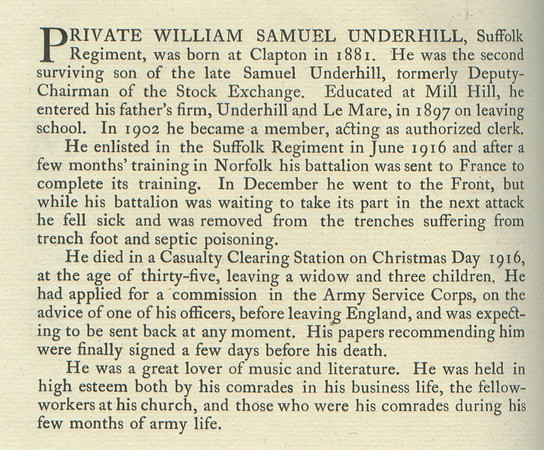 PRIVATE WILLIAM SAMUEL UNDERHILL, Suffolk Regiment, was born at Clapton in 1881. He was the second surviving son of the late Samuel Underhill, formerly Deputy-Chairman of the Stock Exchange. Educated at Mill Hill, he entered his father's firm, Underhill and Le Mare, in 1897 on leaving school. In 1902 he became a member, acting as authorized clerk.

He enlisted in the Suffolk Regiment in June 1916 and after a few months' training in Norfolk his battalion was sent to France to complete its training. In December he went to the Front, but while his battalion was waiting to take its part in the next attack he fell sick and was removed from the trenches suffering from trench foot and septic poisoning.

He died in a Casualty Clearing Station on Christmas Day 1916, at the age of thirty-five, leaving a widow and three children. He had applied for a commission in the Army Service Corps, on the advice of one of his officers, before leaving England, and was expecting to be sent back at any moment. His papers recommending him were finally signed a few days before his death.

He was a great lover of music and literature. He was held in high esteem both by his comrades in his business life, the fellow-workers at his church, and those who were his comrades during his few months of army life.